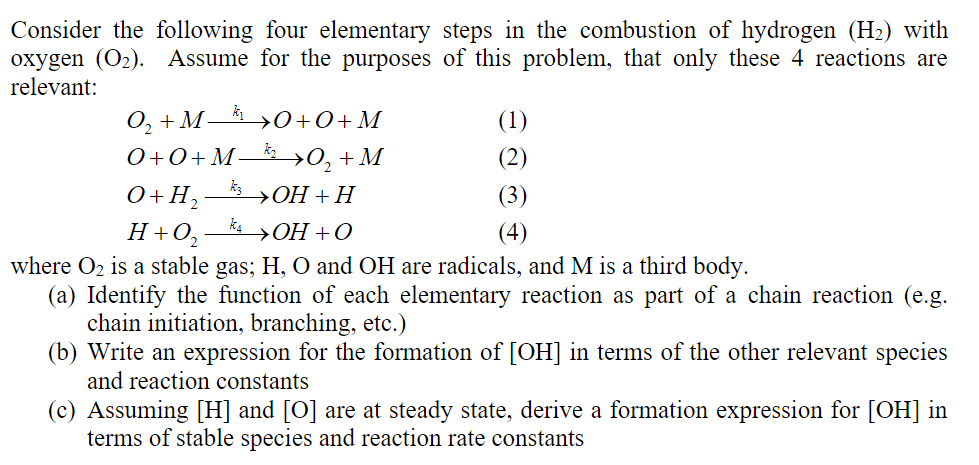 Consider the following four elementary steps in the combustion of hydrogen ($H_2$) with oxygen ($O_2$). Assume for the purposes of this problem, that only these 4 reactions are relevant:

$O_2 + M \xrightarrow{k_1} O + O + M$ (1)

$O + O + M \xrightarrow{k_2} O_2 + M$ (2)

$O + H_2 \xrightarrow{k_3} OH + H$ (3)

$H + O_2 \xrightarrow{k_4} OH + O$ (4)

where $O_2$ is a stable gas; H, O and OH are radicals, and M is a third body.

(a) Identify the function of each elementary reaction as part of a chain reaction (e.g. chain initiation, branching, etc.)

(b) Write an expression for the formation of [OH] in terms of the other relevant species and reaction constants

(c) Assuming [H] and [O] are at steady state, derive a formation expression for [OH] in terms of stable species and reaction rate constants